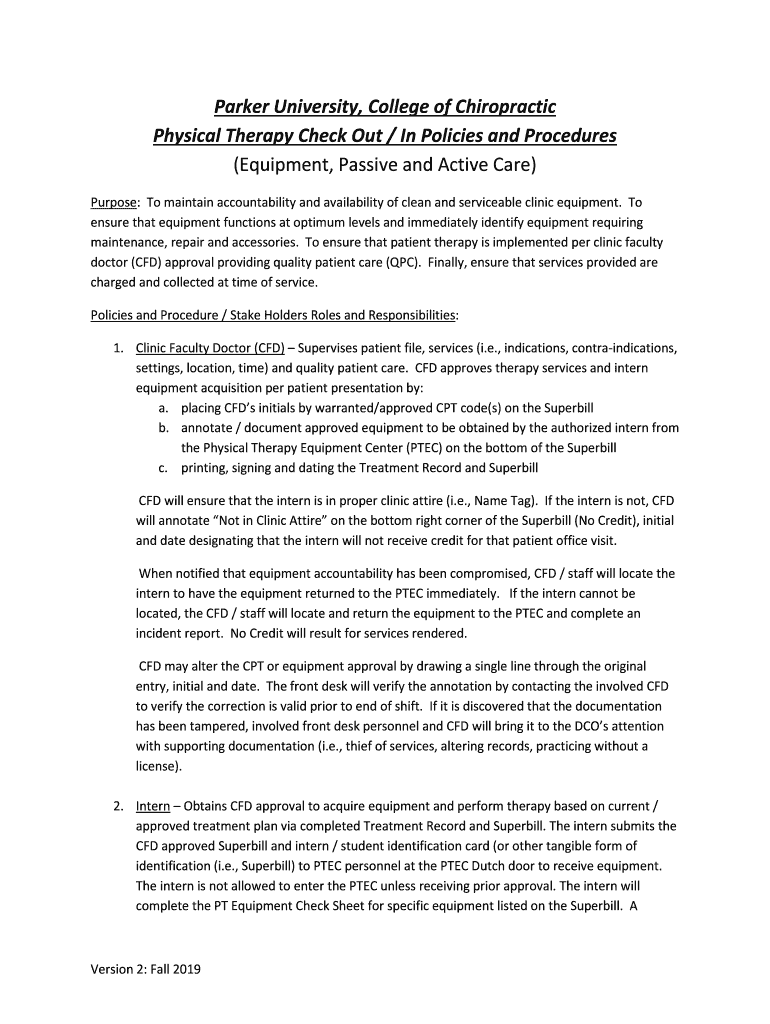 Parker University, College of Chiropractic
Physical Therapy Check Out / In Policies and Procedures
(Equipment, Passive and Active Care)

Purpose: To maintain accountability and availability of clean and serviceable clinic equipment. To ensure that equipment functions at optimum levels and immediately identify equipment requiring maintenance, repair and accessories. To ensure that patient therapy is implemented per clinic faculty doctor (CFD) approval providing quality patient care (QPC). Finally, ensure that services provided are charged and collected at time of service.

Policies and Procedure / Stake Holders Roles and Responsibilities:

1. Clinic Faculty Doctor (CFD) – Supervises patient file, services (i.e., indications, contra-indications, settings, location, time) and quality patient care. CFD approves therapy services and intern equipment acquisition per patient presentation by:
a. placing CFD's initials by warranted/approved CPT code(s) on the Superbill
b. annotate / document approved equipment to be obtained by the authorized intern from the Physical Therapy Equipment Center (PTEC) on the bottom of the Superbill
c. printing, signing and dating the Treatment Record and Superbill

CFD will ensure that the intern is in proper clinic attire (i.e., Name Tag). If the intern is not, CFD will annotate "Not in Clinic Attire" on the bottom right corner of the Superbill (No Credit), initial and date designating that the intern will not receive credit for that patient office visit.

When notified that equipment accountability has been compromised, CFD / staff will locate the intern to have the equipment returned to the PTEC immediately. If the intern cannot be located, the CFD / staff will locate and return the equipment to the PTEC and complete an incident report. No Credit will result for services rendered.

CFD may alter the CPT or equipment approval by drawing a single line through the original entry, initial and date. The front desk will verify the annotation by contacting the involved CFD to verify the correction is valid prior to end of shift. If it is discovered that the documentation has been tampered, involved front desk personnel and CFD will bring it to the DCO's attention with supporting documentation (i.e., thief of services, altering records, practicing without a license).

2. Intern – Obtains CFD approval to acquire equipment and perform therapy based on current / approved treatment plan via completed Treatment Record and Superbill. The intern submits the CFD approved Superbill and intern / student identification card (or other tangible form of identification (i.e., Superbill) to PTEC personnel at the PTEC Dutch door to receive equipment. The intern is not allowed to enter the PTEC unless receiving prior approval. The intern will complete the PT Equipment Check Sheet for specific equipment listed on the Superbill. A

Version 2: Fall 2019